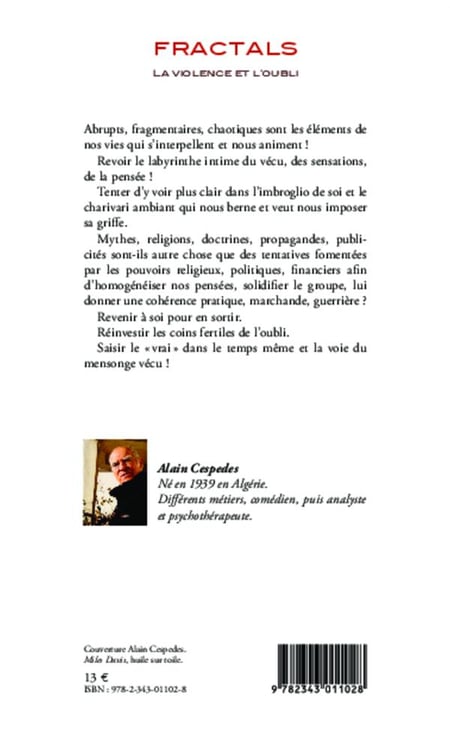 FRACTALS

LA VIOLENCE ET L'OUBLI

Abrupts, fragmentaires, chaotiques sont les éléments de nos vies qui s'interpellent et nous animent !

Revoir le labyrinthe intime du vécu, des sensations, de la pensée !

Tenter d'y voir plus clair dans l'imbroglio de soi et le charivari ambiant qui nous berne et veut nous imposer sa griffe.

Mythes, religions, doctrines, propagandes, publicités sont-ils autre chose que des tentatives fomentées par les pouvoirs religieux, politiques, financiers afin d'homogénéiser nos pensées, solidifier le groupe, lui donner une cohérence pratique, marchande, guerrière ?

Revenir à soi pour en sortir.

Réinvestir les coins fertiles de l'oubli.

Saisir le « vrai » dans le temps même et la voie du mensonge vécu !

Alain Cespedes
Né en 1939 en Algérie.
Différents métiers, comédien, puis analyste et psychothérapeute.

Couverture Alain Cespedes.
Miles Davis, huile sur toile.

13 €
ISBN : 978-2-343-01102-8

9 782343 011028